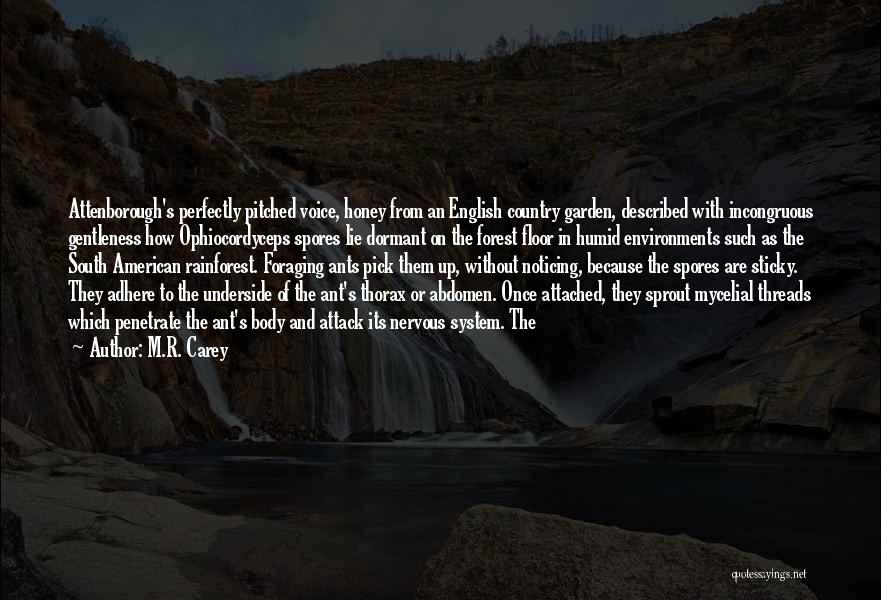 Attenborough's perfectly pitched voice, honey from an English country garden, described with incongruous gentleness how Ophiocordyceps spores lie dormant on the forest floor in humid environments such as the South American rainforest. Foraging ants pick them up, without noticing, because the spores are sticky. They adhere to the underside of the ant's thorax or abdomen. Once attached, they sprout mycelial threads which penetrate the ant's body and attack its nervous system. The

~ Author: M.R. Carey

quotessayings.net